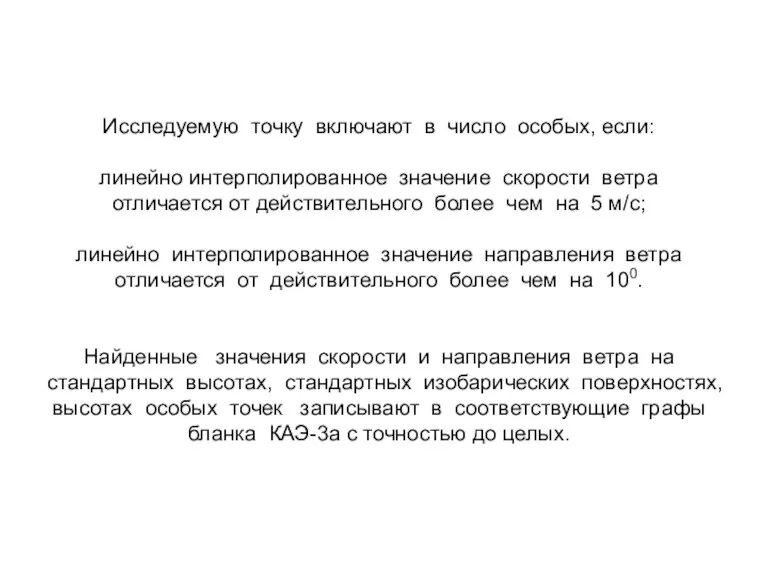 Исследуемую точку включают в число особых, если:

линейно интерполированное значение скорости ветра отличается от действительного более чем на 5 м/с;

линейно интерполированное значение направления ветра отличается от действительного более чем на $10^0$.

Найденные значения скорости и направления ветра на стандартных высотах, стандартных изобарических поверхностях, высотах особых точек записывают в соответствующие графы бланка КАЭ-3а с точностью до целых.